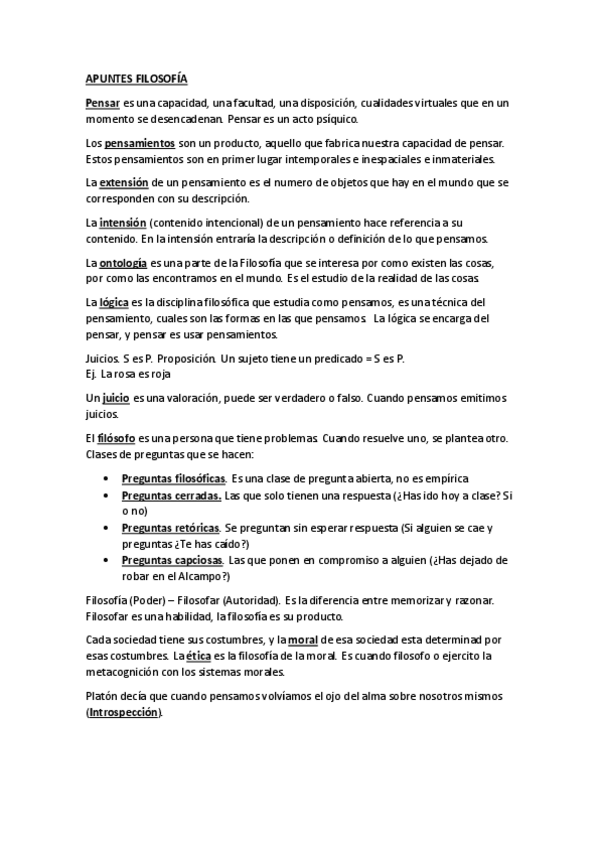 APUNTES FILOSOFÍA

Pensar es una capacidad, una facultad, una disposición, cualidades virtuales que en un momento se desencadenan. Pensar es un acto psíquico.

Los pensamientos son un producto, aquello que fabrica nuestra capacidad de pensar. Estos pensamientos son en primer lugar intemporales e inespaciales e inmateriales.

La extensión de un pensamiento es el numero de objetos que hay en el mundo que se corresponden con su descripción.

La intensión (contenido intencional) de un pensamiento hace referencia a su contenido. En la intensión entraría la descripción o definición de lo que pensamos.

La ontología es una parte de la Filosofía que se interesa por como existen las cosas, por como las encontramos en el mundo. Es el estudio de la realidad de las cosas.

La lógica es la disciplina filosófica que estudia como pensamos, es una técnica del pensamiento, cuales son las formas en las que pensamos. La lógica se encarga del pensar, y pensar es usar pensamientos.

Juicios. S es P. Proposición. Un sujeto tiene un predicado = S es P.
Ej. La rosa es roja

Un juicio es una valoración, puede ser verdadero o falso. Cuando pensamos emitimos juicios.

El filósofo es una persona que tiene problemas. Cuando resuelve uno, se plantea otro. Clases de preguntas que se hacen:

• Preguntas filosóficas. Es una clase de pregunta abierta, no es empírica
• Preguntas cerradas. Las que solo tienen una respuesta (¿Has ido hoy a clase? Si o no)
• Preguntas retóricas. Se preguntan sin esperar respuesta (Si alguien se cae y preguntas ¿Te has caído?)
• Preguntas capciosas. Las que ponen en compromiso a alguien (¿Has dejado de robar en el Alcampo?)

Filosofía (Poder) – Filosofar (Autoridad). Es la diferencia entre memorizar y razonar. Filosofar es una habilidad, la filosofía es su producto.

Cada sociedad tiene sus costumbres, y la moral de esa sociedad esta determinad por esas costumbres. La ética es la filosofía de la moral. Es cuando filosofo o ejercito la metacognición con los sistemas morales.

Platón decía que cuando pensamos volvíamos el ojo del alma sobre nosotros mismos (Introspección).